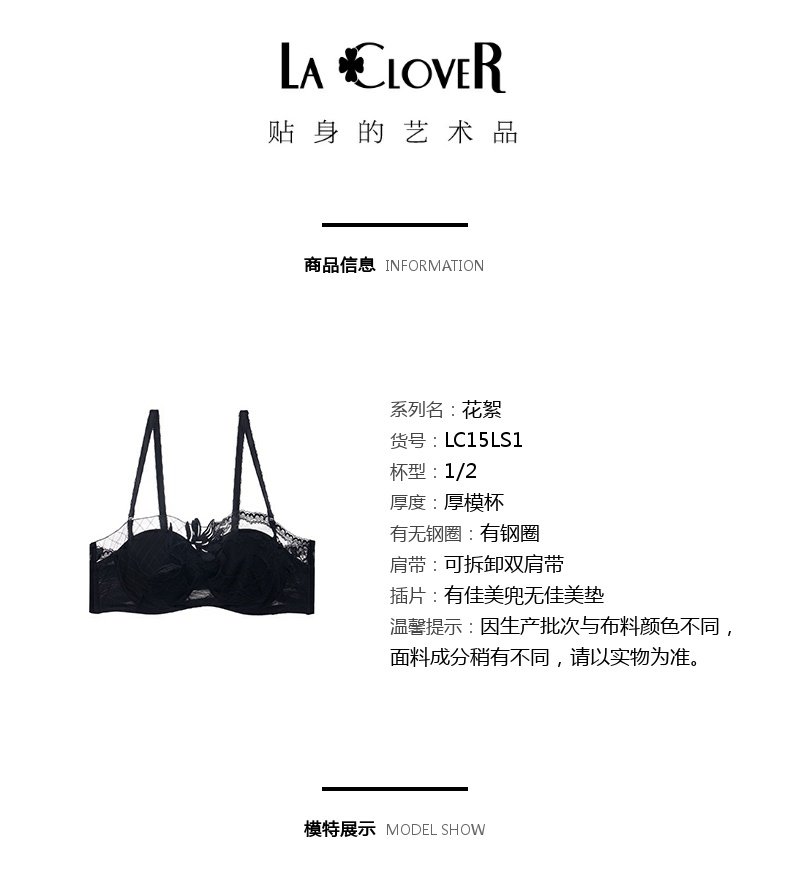 LA CLOVER

贴身的艺术品

商品信息 INFORMATION

系列名：花絮
货号：LC15LS1
杯型：1/2
厚度：厚模杯
有无钢圈：有钢圈
肩带：可拆卸双肩带
插片：有佳美兜无佳美垫
温馨提示：因生产批次与布料颜色不同，面料成分稍有不同，请以实物为准。

模特展示 MODEL SHOW